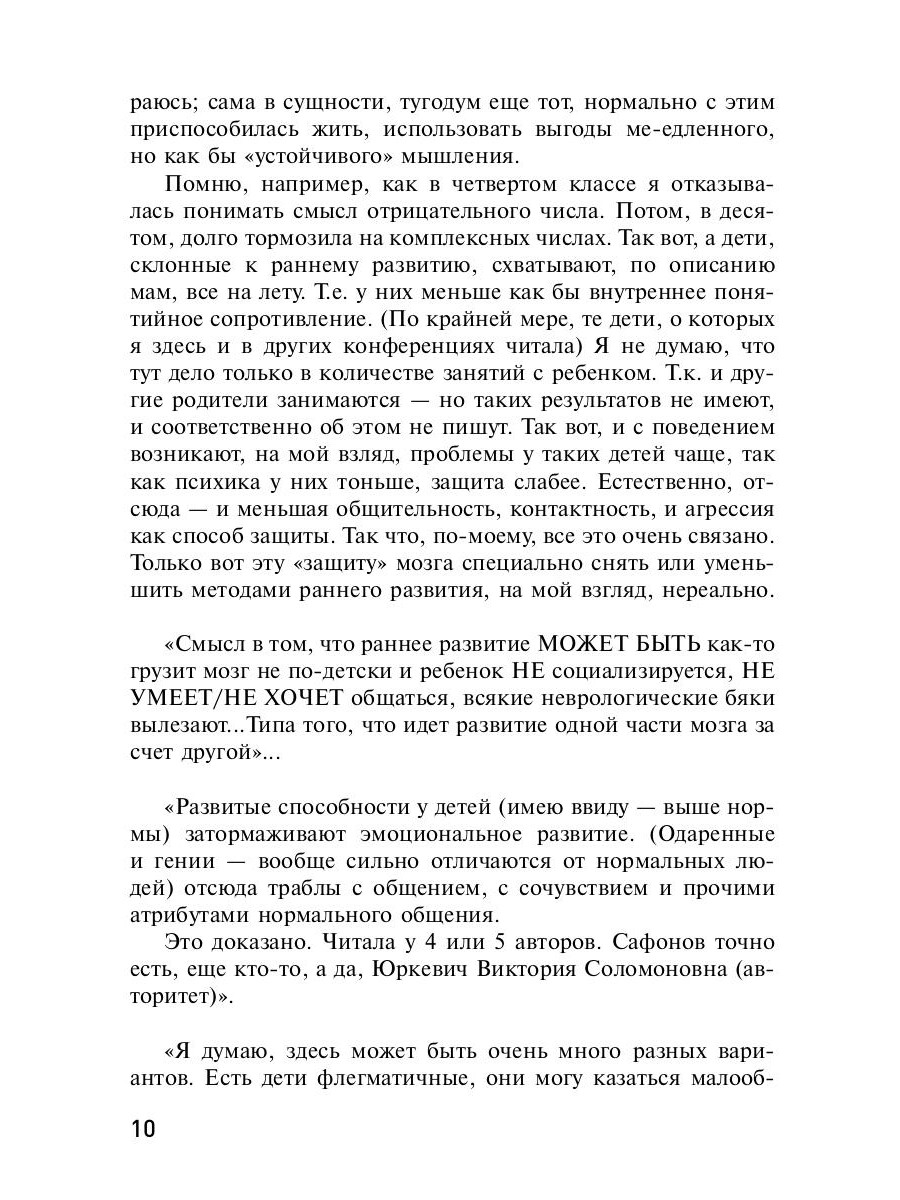 раюсь; сама в сущности, тугодум еще тот, нормально с этим приспособилась жить, использовать выгоды ме-едленного, но как бы «устойчивого» мышления.

Помню, например, как в четвертом классе я отказывалась понимать смысл отрицательного числа. Потом, в десятом, долго тормозила на комплексных числах. Так вот, а дети, склонные к раннему развитию, схватывают, по описанию мам, все на лету. Т.е. у них меньше как бы внутреннее понятийное сопротивление. (По крайней мере, те дети, о которых я здесь и в других конференциях читала) Я не думаю, что тут дело только в количестве занятий с ребенком. Т.к. и другие родители занимаются — но таких результатов не имеют, и соответственно об этом не пишут. Так вот, и с поведением возникают, на мой взляд, проблемы у таких детей чаще, так как психика у них тоньше, защита слабее. Естественно, отсюда — и меньшая общительность, контактность, и агрессия как способ защиты. Так что, по-моему, все это очень связано. Только вот эту «защиту» мозга специально снять или уменьшить методами раннего развития, на мой взгляд, нереально.

«Смысл в том, что раннее развитие МОЖЕТ БЫТЬ как-то грузит мозг не по-детски и ребенок НЕ социализируется, НЕ УМЕЕТ/НЕ ХОЧЕТ общаться, всякие неврологические бяки вылезают...Типа того, что идет развитие одной части мозга за счет другой»...

«Развитые способности у детей (имею ввиду — выше нормы) затормаживают эмоциональное развитие. (Одаренные и гении — вообще сильно отличаются от нормальных людей) отсюда траблы с общением, с сочувствием и прочими атрибутами нормального общения.

Это доказано. Читала у 4 или 5 авторов. Сафонов точно есть, еще кто-то, а да, Юркевич Виктория Соломоновна (авторитет)».

«Я думаю, здесь может быть очень много разных вариантов. Есть дети флегматичные, они могу казаться малооб-

10